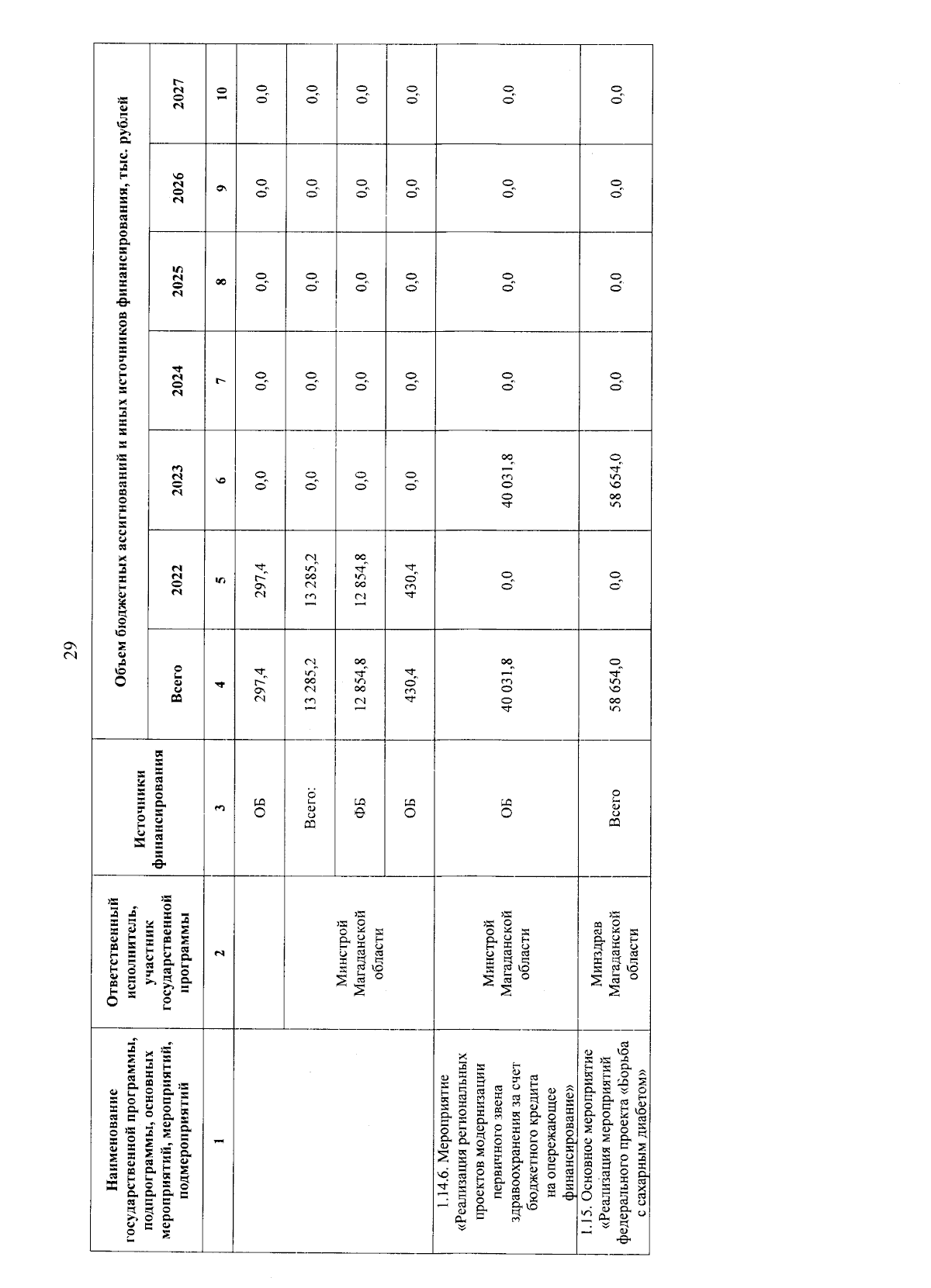 29

| Наименование государственной программы, подпрограммы, основных мероприятий, мероприятий, подмероприятий | Ответственный исполнитель, участник государственной программы | Источники финансирования | Объем бюджетных ассигнований и иных источников финансирования, тыс. рублей | | | | | | |
|---|---|---|---|---|---|---|---|---|---|
| | | | Всего | 2022 | 2023 | 2024 | 2025 | 2026 | 2027 |
| 1 | 2 | 3 | 4 | 5 | 6 | 7 | 8 | 9 | 10 |
| | | ОБ | 297,4 | 297,4 | 0,0 | 0,0 | 0,0 | 0,0 | 0,0 |
| | Минстрой Магаданской области | Всего: | 13 285,2 | 13 285,2 | 0,0 | 0,0 | 0,0 | 0,0 | 0,0 |
| | | ФБ | 12 854,8 | 12 854,8 | 0,0 | 0,0 | 0,0 | 0,0 | 0,0 |
| | | ОБ | 430,4 | 430,4 | 0,0 | 0,0 | 0,0 | 0,0 | 0,0 |
| 1.14.6. Мероприятие «Реализация региональных проектов модернизации первичного звена здравоохранения за счет бюджетного кредита на опережающее финансирование» | Минстрой Магаданской области | ОБ | 40 031,8 | 0,0 | 40 031,8 | 0,0 | 0,0 | 0,0 | 0,0 |
| 1.15. Основное мероприятие «Реализация мероприятий федерального проекта «Борьба с сахарным диабетом» | Минздрав Магаданской области | Всего | 58 654,0 | 0,0 | 58 654,0 | 0,0 | 0,0 | 0,0 | 0,0 |